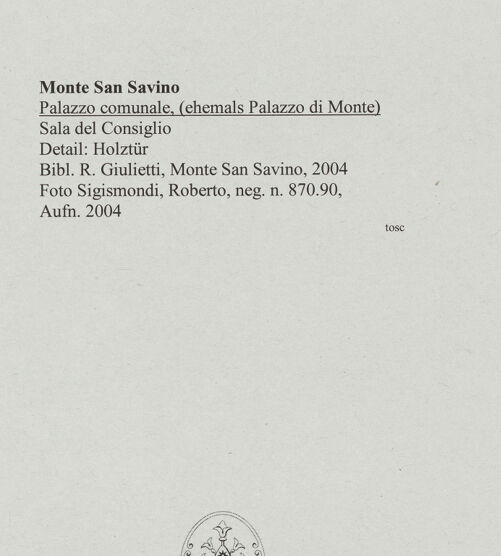 Monte San Savino
Palazzo comunale, (ehemals Palazzo di Monte)
Sala del Consiglio
Detail: Holztür
Bibl. R. Giulietti, Monte San Savino, 2004
Foto Sigismondi, Roberto, neg. n. 870.90,
Aufn. 2004

tosc